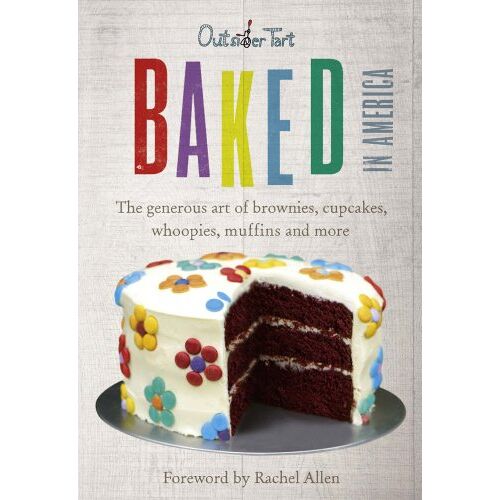 Outsider Tart

BAKED
IN AMERICA

The generous art of brownies, cupcakes, whoopies, muffins and more

Foreword by Rachel Allen